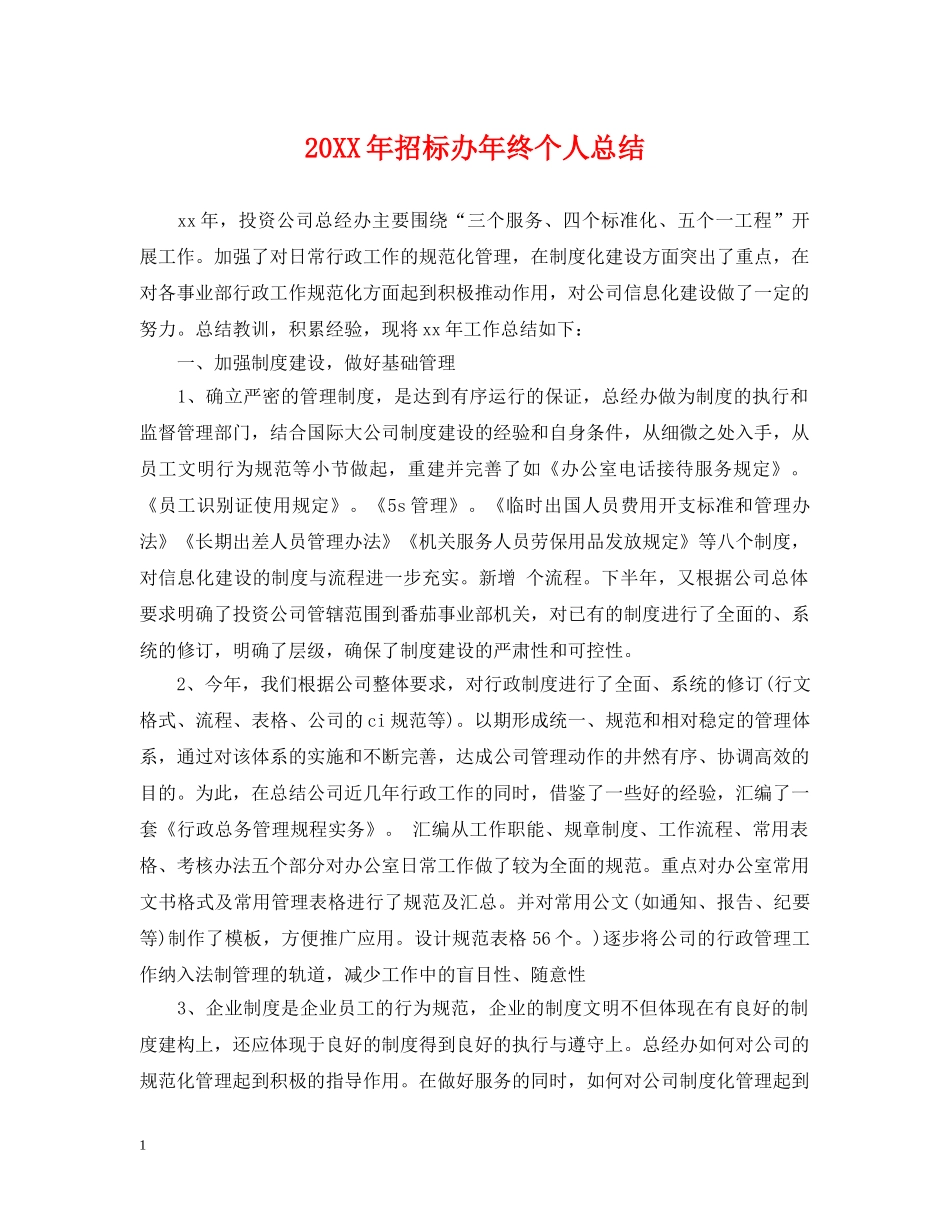 20XX年招标办年终个人总结

xx年，投资公司总经办主要围绕“三个服务、四个标准化、五个一工程”开展工作。加强了对日常行政工作的规范化管理，在制度化建设方面突出了重点，在对各事业部行政工作规范化方面起到积极推动作用，对公司信息化建设做了一定的努力。总结教训，积累经验，现将xx年工作总结如下：

一、加强制度建设，做好基础管理

1、确立严密的管理制度，是达到有序运行的保证，总经办做为制度的执行和监督管理部门，结合国际大公司制度建设的经验和自身条件，从细微之处入手，从员工文明行为规范等小节做起，重建并完善了如《办公室电话接待服务规定》。《员工识别证使用规定》。《5s管理》。《临时出国人员费用开支标准和管理办法》《长期出差人员管理办法》《机关服务人员劳保用品发放规定》等八个制度，对信息化建设的制度与流程进一步充实。新增 个流程。下半年，又根据公司总体要求明确了投资公司管辖范围到番茄事业部机关，对已有的制度进行了全面的、系统的修订，明确了层级，确保了制度建设的严肃性和可控性。

2、今年，我们根据公司整体要求，对行政制度进行了全面、系统的修订(行文格式、流程、表格、公司的ci规范等)。以期形成统一、规范和相对稳定的管理体系，通过对该体系的实施和不断完善，达成公司管理动作的井然有序、协调高效的目的。为此，在总结公司近几年行政工作的同时，借鉴了一些好的经验，汇编了一套《行政总务管理规程实务》。 汇编从工作职能、规章制度、工作流程、常用表格、考核办法五个部分对办公室日常工作做了较为全面的规范。重点对办公室常用文书格式及常用管理表格进行了规范及汇总。并对常用公文(如通知、报告、纪要等)制作了模板，方便推广应用。设计规范表格56个。)逐步将公司的行政管理工作纳入法制管理的轨道，减少工作中的盲目性、随意性

3、企业制度是企业员工的行为规范，企业的制度文明不但体现在有良好的制度建构上，还应体现于良好的制度得到良好的执行与遵守上。总经办如何对公司的规范化管理起到积极的指导作用。在做好服务的同时，如何对公司制度化管理起到

1